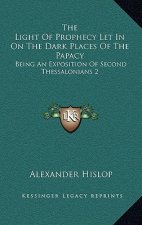 The Light Of Prophecy Let In On The Dark Places Of The Papacy

Being An Exposition Of Second Thessalonians 2

K

Alexander Hislop

Kessinger Legacy Reprints